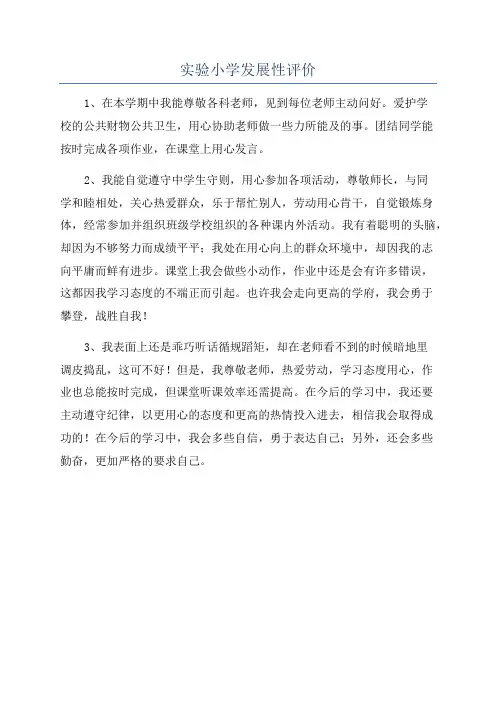 实验小学发展性评价

1、在本学期中我能尊敬各科老师，见到每位老师主动问好。爱护学校的公共财物公共卫生，用心协助老师做一些力所能及的事。团结同学能按时完成各项作业，在课堂上用心发言。

2、我能自觉遵守中学生守则，用心参加各项活动，尊敬师长，与同学和睦相处，关心热爱群众，乐于帮忙别人，劳动用心肯干，自觉锻炼身体，经常参加并组织班级学校组织的各种课内外活动。我有着聪明的头脑，却因为不够努力而成绩平平；我处在用心向上的群众环境中，却因我的志向平庸而鲜有进步。课堂上我会做些小动作，作业中还是会有许多错误，这都因我学习态度的不端正而引起。也许我会走向更高的学府，我会勇于攀登，战胜自我！

3、我表面上还是乖巧听话循规蹈矩，却在老师看不到的时候暗地里调皮捣乱，这可不好！但是，我尊敬老师，热爱劳动，学习态度用心，作业也总能按时完成，但课堂听课效率还需提高。在今后的学习中，我还要主动遵守纪律，以更用心的态度和更高的热情投入进去，相信我会取得成功的！在今后的学习中，我会多些自信，勇于表达自己；另外，还会多些勤奋，更加严格的要求自己。